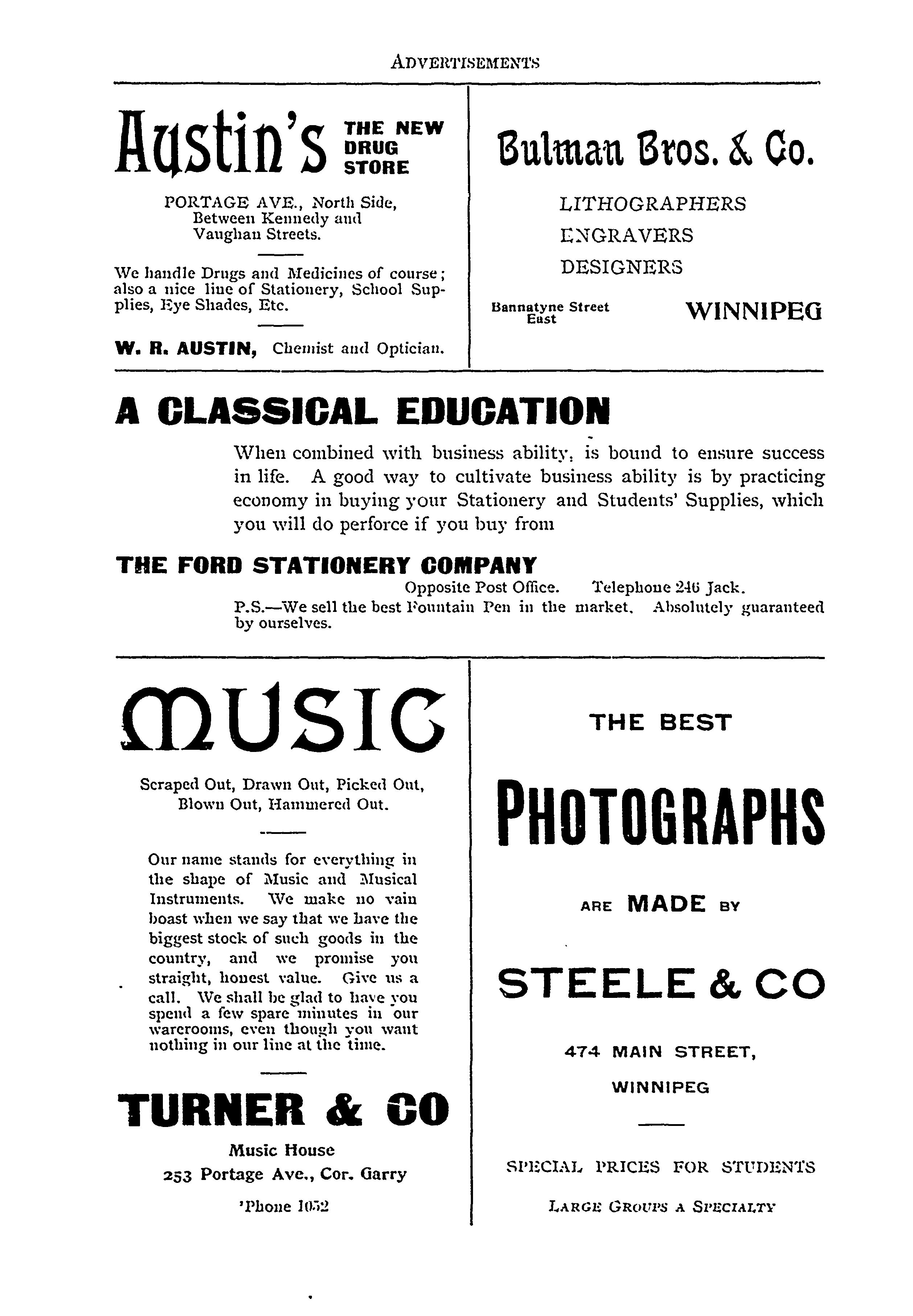 ADVERTISEMENTS

Austin's THE NEW DRUG STORE

PORTAGE AVE., North Side, Between Kennedy and Vaughan Streets.

We handle Drugs and Medicines of course; also a nice line of Stationery, School Supplies, Eye Shades, Etc.

W. R. AUSTIN, Chemist and Optician.

Bulman Bros. & Co.

LITHOGRAPHERS

ENGRAVERS

DESIGNERS

Bannatyne Street East

WINNIPEG

A CLASSICAL EDUCATION

When combined with business ability, is bound to ensure success in life. A good way to cultivate business ability is by practicing economy in buying your Stationery and Students' Supplies, which you will do perforce if you buy from

THE FORD STATIONERY COMPANY

Opposite Post Office. Telephone 246 Jack.

P.S.—We sell the best Fountain Pen in the market. Absolutely guaranteed by ourselves.

MUSIC

Scraped Out, Drawn Out, Picked Out, Blown Out, Hammered Out.

Our name stands for everything in the shape of Music and Musical Instruments. We make no vain boast when we say that we have the biggest stock of such goods in the country, and we promise you straight, honest value. Give us a call. We shall be glad to have you spend a few spare minutes in our warerooms, even though you want nothing in our line at the time.

TURNER & CO

Music House

253 Portage Ave., Cor. Garry

'Phone 1052

THE BEST

PHOTOGRAPHS

ARE MADE BY

STEELE & CO

474 MAIN STREET,

WINNIPEG

SPECIAL PRICES FOR STUDENTS

LARGE GROUPS A SPECIALTY